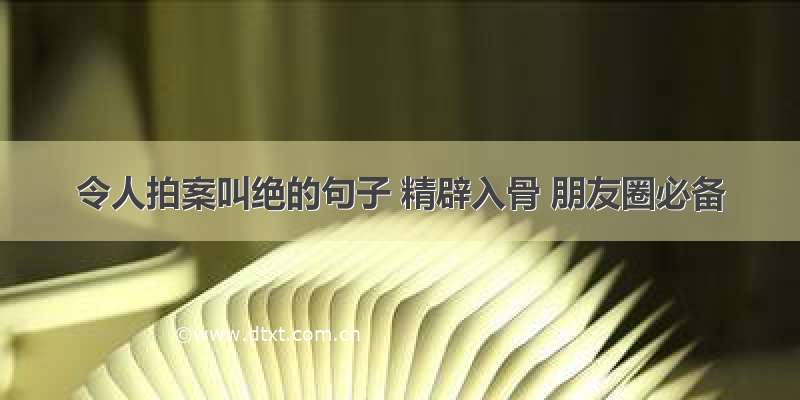 令人拍案叫绝的句子 精辟入骨 朋友圈必备

© www.dtxt.com.cn